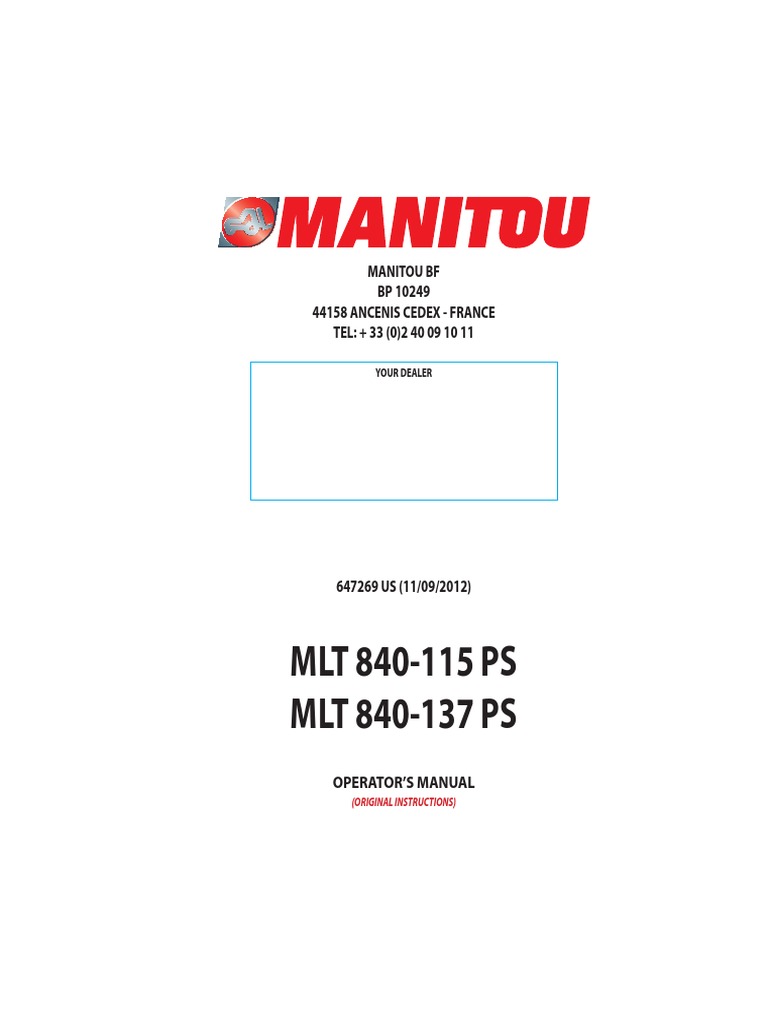 MANITOU

MANITOU BF
BP 10249
44158 ANCENIS CEDEX - FRANCE
TEL: + 33 (0)2 40 09 10 11

YOUR DEALER

647269 US (11/09/2012)

MLT 840-115 PS
MLT 840-137 PS

OPERATOR'S MANUAL
(ORIGINAL INSTRUCTIONS)